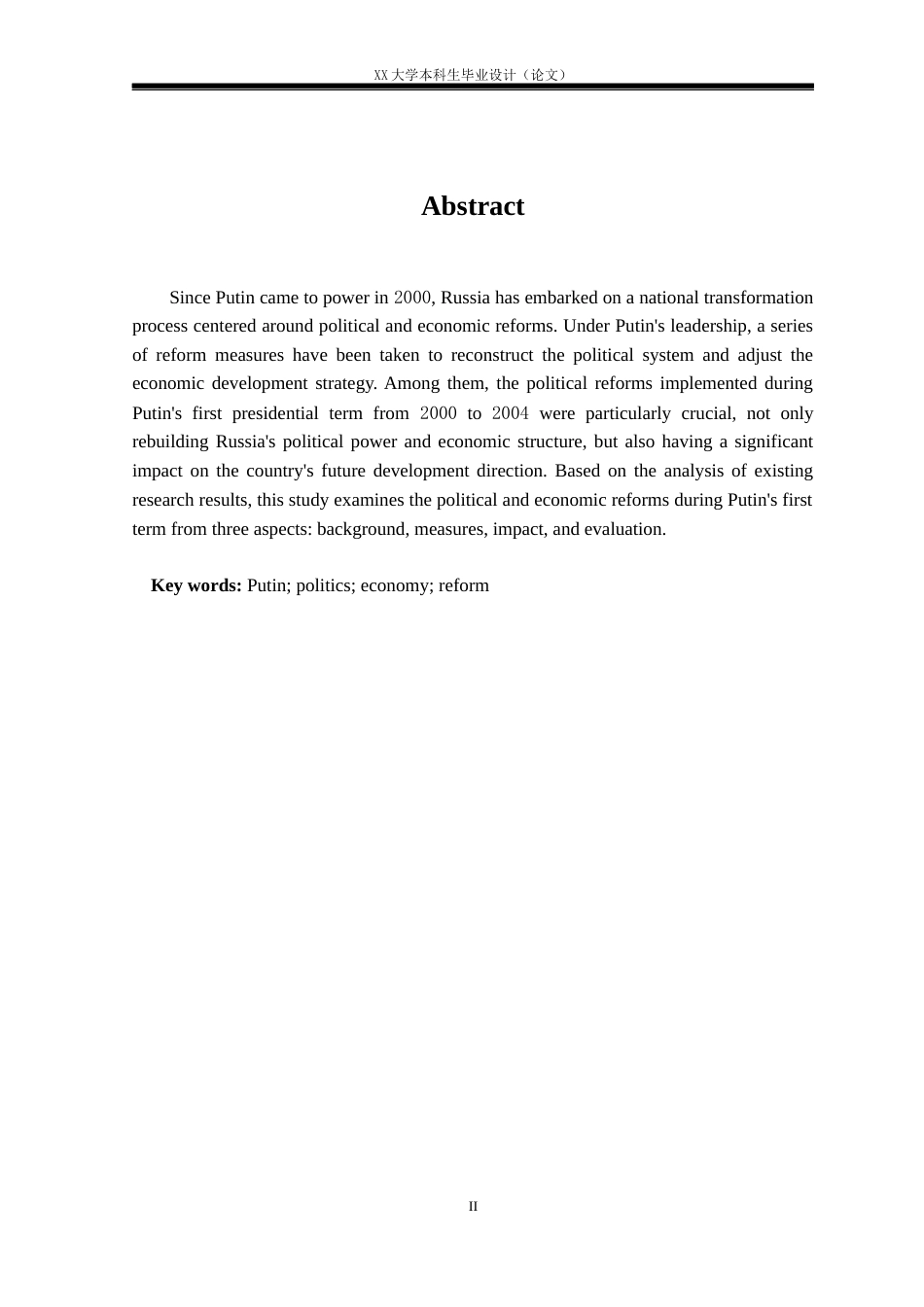 XX大学本科生毕业设计（论文）

Abstract

Since Putin came to power in 2000, Russia has embarked on a national transformation process centered around political and economic reforms. Under Putin's leadership, a series of reform measures have been taken to reconstruct the political system and adjust the economic development strategy. Among them, the political reforms implemented during Putin's first presidential term from 2000 to 2004 were particularly crucial, not only rebuilding Russia's political power and economic structure, but also having a significant impact on the country's future development direction. Based on the analysis of existing research results, this study examines the political and economic reforms during Putin's first term from three aspects: background, measures, impact, and evaluation.

Key words: Putin; politics; economy; reform

II